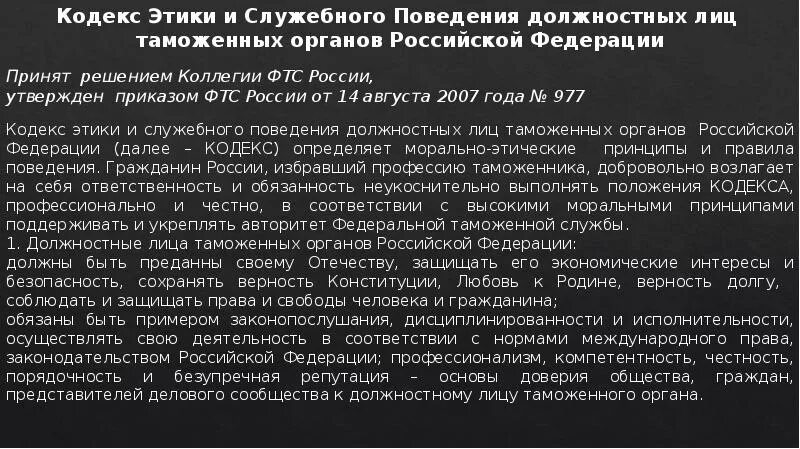 Кодекс Этики и Служебного Поведения должностных лиц таможенных органов Российской Федерации

Принят решением Коллегии ФТС России,
утвержден приказом ФТС России от 14 августа 2007 года № 977

Кодекс этики и служебного поведения должностных лиц таможенных органов Российской Федерации (далее – КОДЕКС) определяет морально-этические принципы и правила поведения. Гражданин России, избравший профессию таможенника, добровольно возлагает на себя ответственность и обязанность неукоснительно выполнять положения КОДЕКСА, профессионально и честно, в соответствии с высокими моральными принципами поддерживать и укреплять авторитет Федеральной таможенной службы.
1. Должностные лица таможенных органов Российской Федерации:
должны быть преданны своему Отечеству, защищать его экономические интересы и безопасность, сохранять верность Конституции, Любовь к Родине, верность долгу, соблюдать и защищать права и свободы человека и гражданина;
обязаны быть примером законопослушания, дисциплинированности и исполнительности, осуществлять свою деятельность в соответствии с нормами международного права, законодательством Российской Федерации; профессионализм, компетентность, честность, порядочность и безупречная репутация – основы доверия общества, граждан, представителей делового сообщества к должностному лицу таможенного органа.